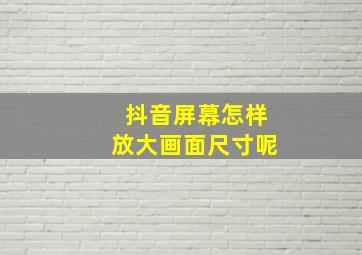 抖音屏幕怎样
放大画面尺寸呢